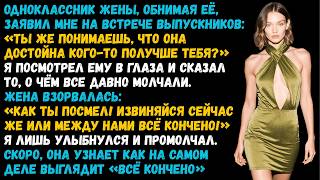 ОДНОКЛАССНИК ЖЕНЫ, ОБНИМАЯ ЕЁ, ЗАЯВИЛ МНЕ НА ВСТРЕЧЕ ВЫПУСКНИКОВ:
«ТЫ ЖЕ ПОНИМАЕШЬ, ЧТО ОНА ДОСТОЙНА КОГО-ТО ПОЛУЧШЕ ТЕБЯ?»
Я ПОСМОТРЕЛ ЕМУ В ГЛАЗА И СКАЗАЛ ТО, О ЧЁМ ВСЕ ДАВНО МОЛЧАЛИ.
ЖЕНА ВЗОРВАЛАСЬ:
«КАК ТЫ ПОСМЕЛ! ИЗВИНЯЙСЯ СЕЙЧАС ЖЕ ИЛИ МЕЖДУ НАМИ ВСЁ КОНЧЕНО!»
Я ЛИШЬ УЛЫБНУЛСЯ И ПРОМОЛЧАЛ.
СКОРО, ОНА УЗНАЕТ КАК НА САМОМ ДЕЛЕ ВЫГЛЯДИТ «ВСЁ КОНЧЕНО»